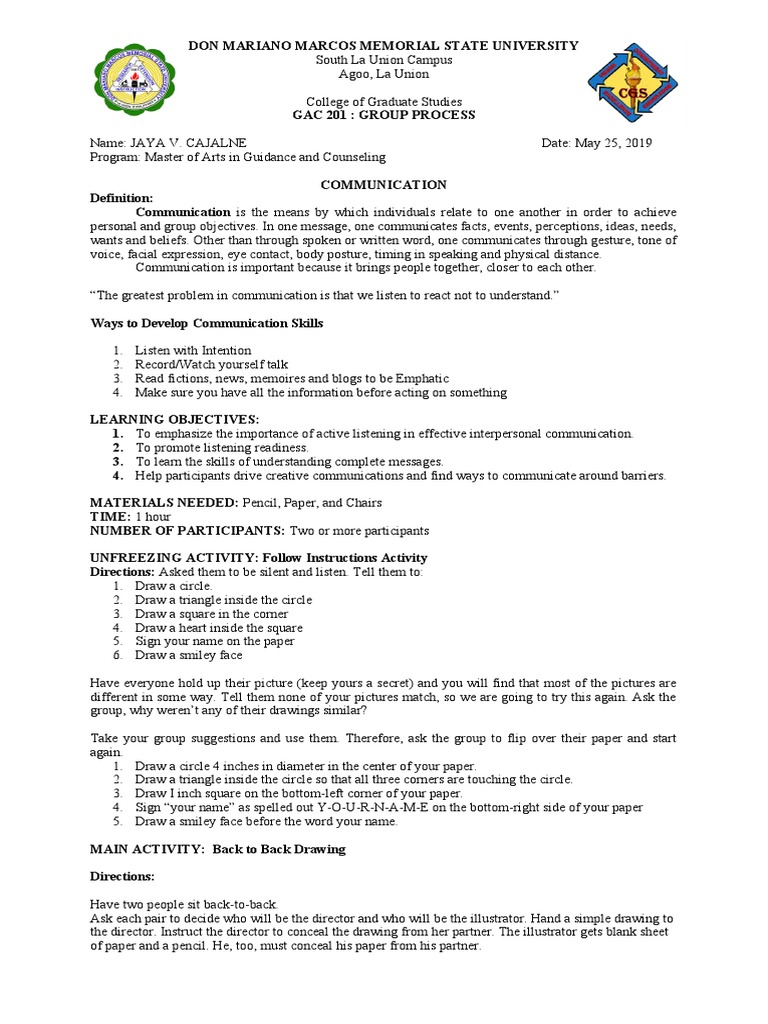 DON MARIANO MARCOS MEMORIAL STATE UNIVERSITY
South La Union Campus
Agoo, La Union

College of Graduate Studies
GAC 201 : GROUP PROCESS

CGS

Name: JAYA V. CAJALNE
Date: May 25, 2019
Program: Master of Arts in Guidance and Counseling

COMMUNICATION

Definition:
Communication is the means by which individuals relate to one another in order to achieve personal and group objectives. In one message, one communicates facts, events, perceptions, ideas, needs, wants and beliefs. Other than through spoken or written word, one communicates through gesture, tone of voice, facial expression, eye contact, body posture, timing in speaking and physical distance.
Communication is important because it brings people together, closer to each other.

"The greatest problem in communication is that we listen to react not to understand."

Ways to Develop Communication Skills

1. Listen with Intention
2. Record/Watch yourself talk
3. Read fictions, news, memoires and blogs to be Emphatic
4. Make sure you have all the information before acting on something

LEARNING OBJECTIVES:
1. To emphasize the importance of active listening in effective interpersonal communication.
2. To promote listening readiness.
3. To learn the skills of understanding complete messages.
4. Help participants drive creative communications and find ways to communicate around barriers.

MATERIALS NEEDED: Pencil, Paper, and Chairs
TIME: 1 hour
NUMBER OF PARTICIPANTS: Two or more participants

UNFREEZING ACTIVITY: Follow Instructions Activity
Directions: Asked them to be silent and listen. Tell them to:
1. Draw a circle.
2. Draw a triangle inside the circle
3. Draw a square in the corner
4. Draw a heart inside the square
5. Sign your name on the paper
6. Draw a smiley face

Have everyone hold up their picture (keep yours a secret) and you will find that most of the pictures are different in some way. Tell them none of your pictures match, so we are going to try this again. Ask the group, why weren't any of their drawings similar?

Take your group suggestions and use them. Therefore, ask the group to flip over their paper and start again.
1. Draw a circle 4 inches in diameter in the center of your paper.
2. Draw a triangle inside the circle so that all three corners are touching the circle.
3. Draw I inch square on the bottom-left corner of your paper.
4. Sign "your name" as spelled out Y-O-U-R-N-A-M-E on the bottom-right side of your paper
5. Draw a smiley face before the word your name.

MAIN ACTIVITY: Back to Back Drawing

Directions:

Have two people sit back-to-back.
Ask each pair to decide who will be the director and who will be the illustrator. Hand a simple drawing to the director. Instruct the director to conceal the drawing from her partner. The illustrator gets blank sheet of paper and a pencil. He, too, must conceal his paper from his partner.